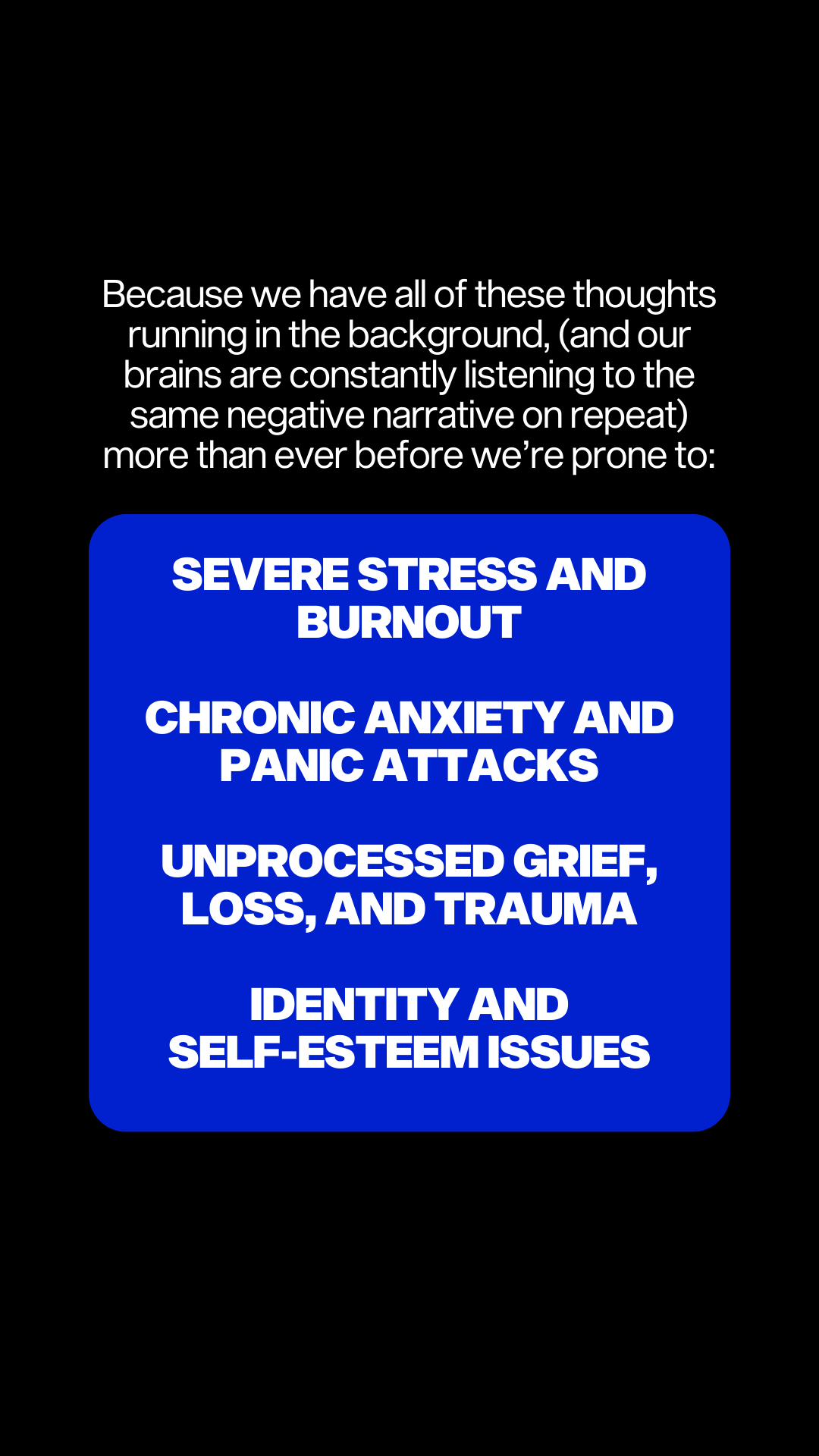 Because we have all of these thoughts running in the background, (and our brains are constantly listening to the same negative narrative on repeat) more than ever before we're prone to:

SEVERE STRESS AND BURNOUT

CHRONIC ANXIETY AND PANIC ATTACKS

UNPROCESSED GRIEF, LOSS, AND TRAUMA

IDENTITY AND SELF-ESTEEM ISSUES